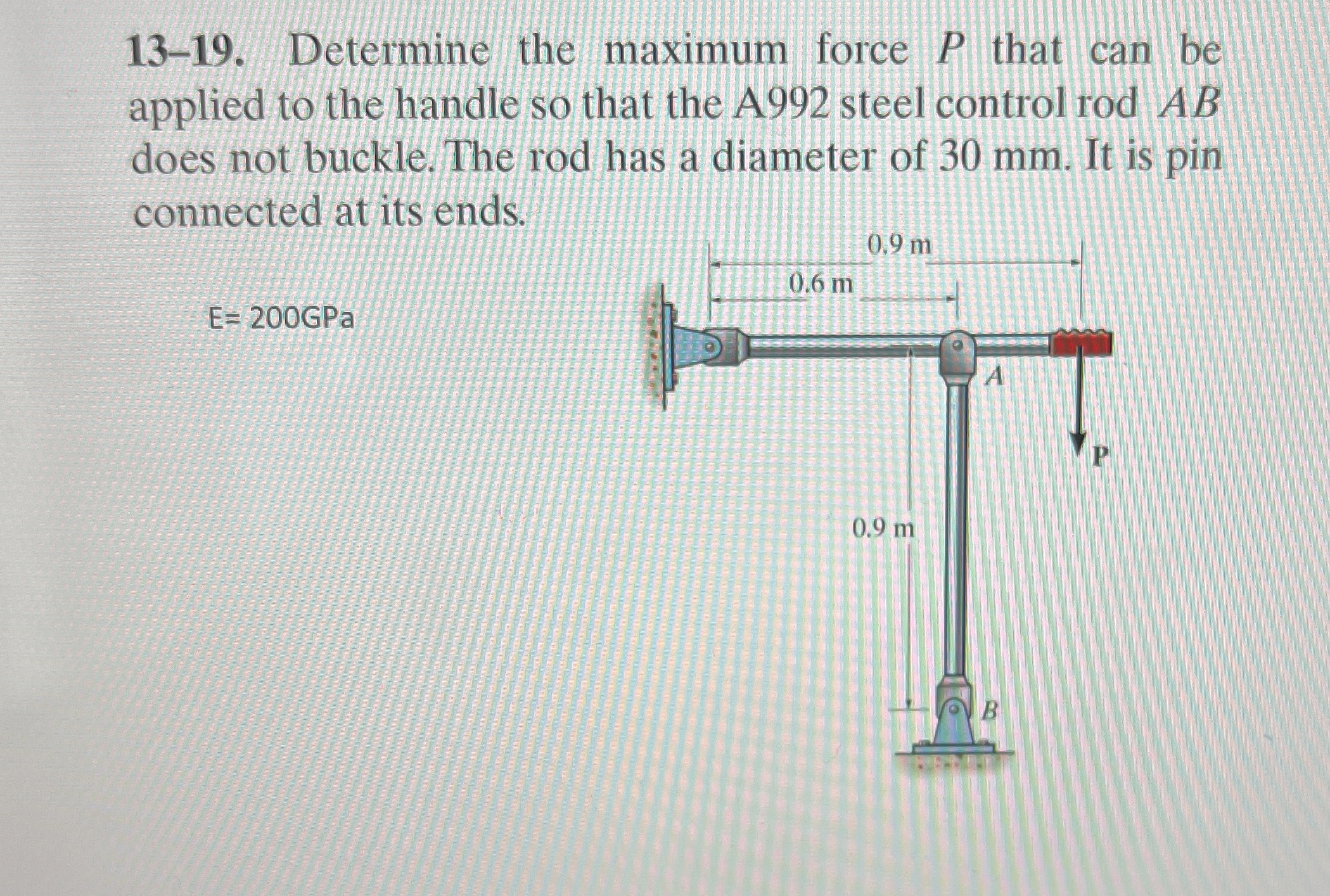 13–19. Determine the maximum force $P$ that can be applied to the handle so that the A992 steel control rod $AB$ does not buckle. The rod has a diameter of 30 mm. It is pin connected at its ends.

E= 200GPa

0.9 m

0.6 m

A

P

0.9 m

B